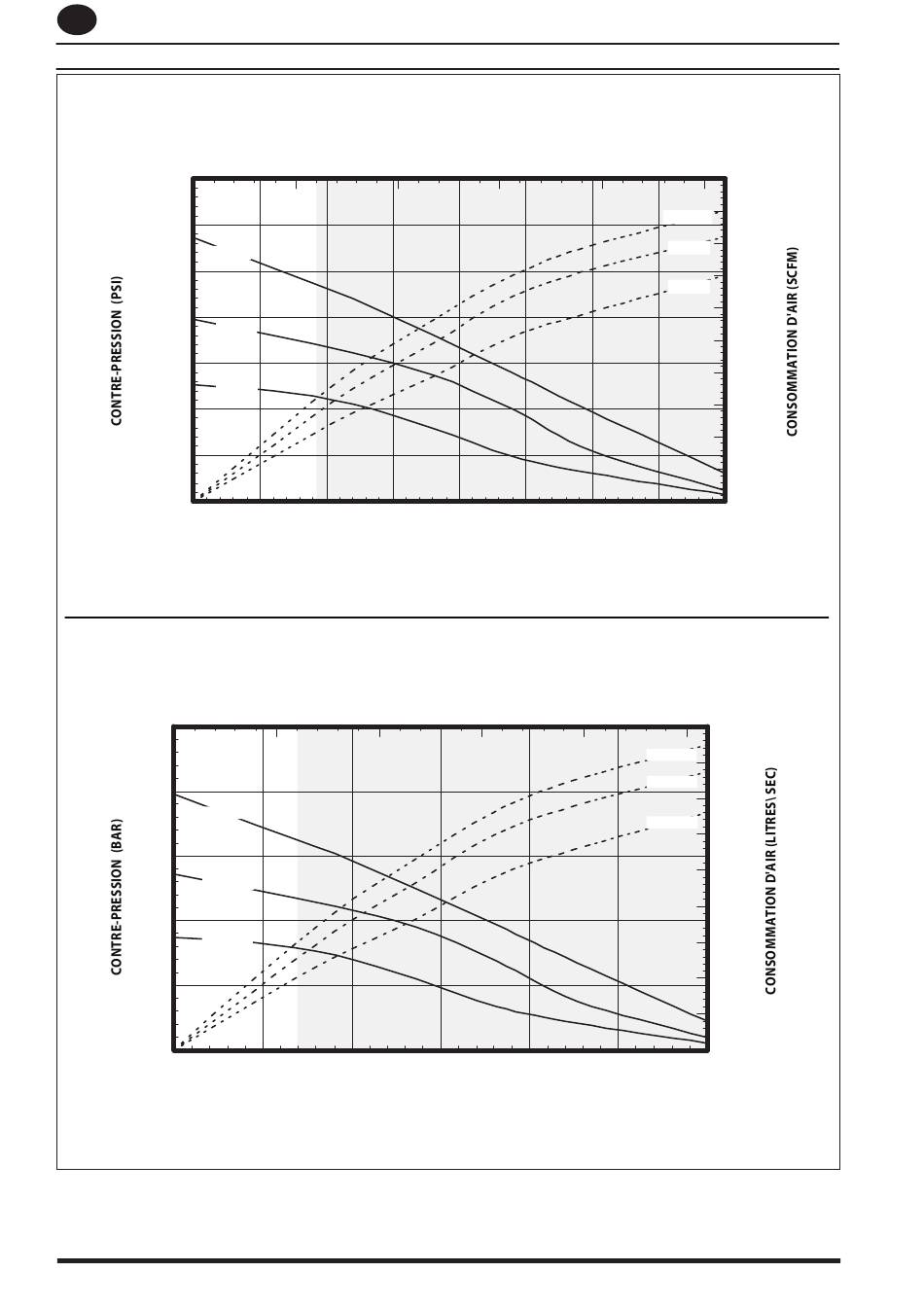 CONTRE-PRESSION (PSI)

CONSOMMATION D'AIR (SCFM)

CONTRE-PRESSION (BAR)

CONSOMMATION D'AIR (LITRES\ SEC)